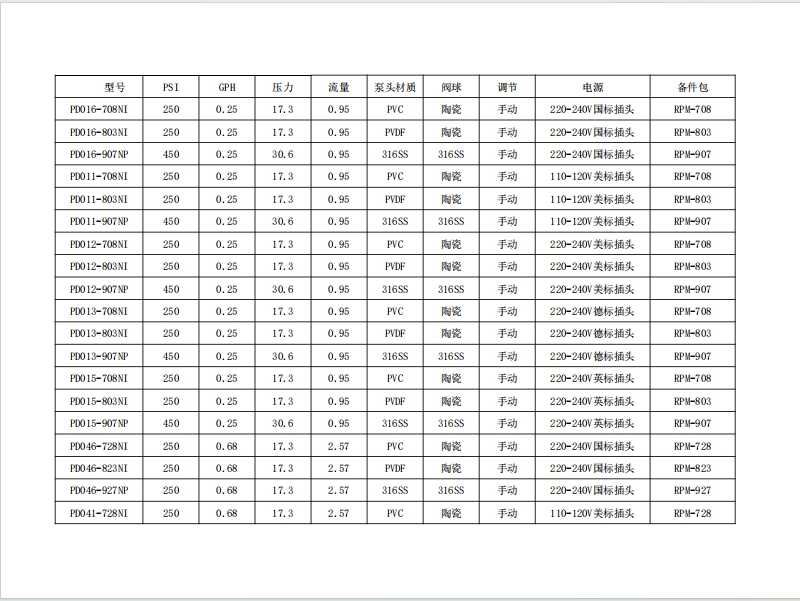 | 型号 | PSI | GPH | 压力 | 流量 | 泵头材质 | 阀球 | 调节 | 电源 | 备件包 |
|---|---|---|---|---|---|---|---|---|---|
| PD016-708NI | 250 | 0.25 | 17.3 | 0.95 | PVC | 陶瓷 | 手动 | 220-240V国标插头 | RPM-708 |
| PD016-803NI | 250 | 0.25 | 17.3 | 0.95 | PVDF | 陶瓷 | 手动 | 220-240V国标插头 | RPM-803 |
| PD016-907NP | 450 | 0.25 | 30.6 | 0.95 | 316SS | 316SS | 手动 | 220-240V国标插头 | RPM-907 |
| PD011-708NI | 250 | 0.25 | 17.3 | 0.95 | PVC | 陶瓷 | 手动 | 110-120V美标插头 | RPM-708 |
| PD011-803NI | 250 | 0.25 | 17.3 | 0.95 | PVDF | 陶瓷 | 手动 | 110-120V美标插头 | RPM-803 |
| PD011-907NP | 450 | 0.25 | 30.6 | 0.95 | 316SS | 316SS | 手动 | 110-120V美标插头 | RPM-907 |
| PD012-708NI | 250 | 0.25 | 17.3 | 0.95 | PVC | 陶瓷 | 手动 | 220-240V美标插头 | RPM-708 |
| PD012-803NI | 250 | 0.25 | 17.3 | 0.95 | PVDF | 陶瓷 | 手动 | 220-240V美标插头 | RPM-803 |
| PD012-907NP | 450 | 0.25 | 30.6 | 0.95 | 316SS | 316SS | 手动 | 220-240V美标插头 | RPM-907 |
| PD013-708NI | 250 | 0.25 | 17.3 | 0.95 | PVC | 陶瓷 | 手动 | 220-240V德标插头 | RPM-708 |
| PD013-803NI | 250 | 0.25 | 17.3 | 0.95 | PVDF | 陶瓷 | 手动 | 220-240V德标插头 | RPM-803 |
| PD013-907NP | 450 | 0.25 | 30.6 | 0.95 | 316SS | 316SS | 手动 | 220-240V德标插头 | RPM-907 |
| PD015-708NI | 250 | 0.25 | 17.3 | 0.95 | PVC | 陶瓷 | 手动 | 220-240V英标插头 | RPM-708 |
| PD015-803NI | 250 | 0.25 | 17.3 | 0.95 | PVDF | 陶瓷 | 手动 | 220-240V英标插头 | RPM-803 |
| PD015-907NP | 450 | 0.25 | 30.6 | 0.95 | 316SS | 316SS | 手动 | 220-240V英标插头 | RPM-907 |
| PD046-728NI | 250 | 0.68 | 17.3 | 2.57 | PVC | 陶瓷 | 手动 | 220-240V国标插头 | RPM-728 |
| PD046-823NI | 250 | 0.68 | 17.3 | 2.57 | PVDF | 陶瓷 | 手动 | 220-240V国标插头 | RPM-823 |
| PD046-927NP | 250 | 0.68 | 17.3 | 2.57 | 316SS | 316SS | 手动 | 220-240V国标插头 | RPM-927 |
| PD041-728NI | 250 | 0.68 | 17.3 | 2.57 | PVC | 陶瓷 | 手动 | 110-120V美标插头 | RPM-728 |